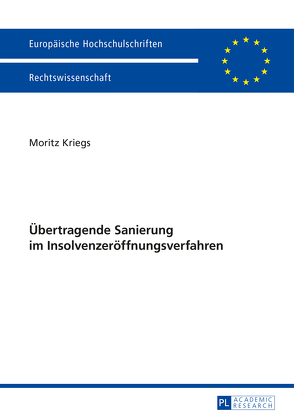 Europäische Hochschulschriften

Rechtswissenschaft

Moritz Kriegs

Übertragende Sanierung im Insolvenzeröffnungsverfahren

PL ACADEMIC RESEARCH